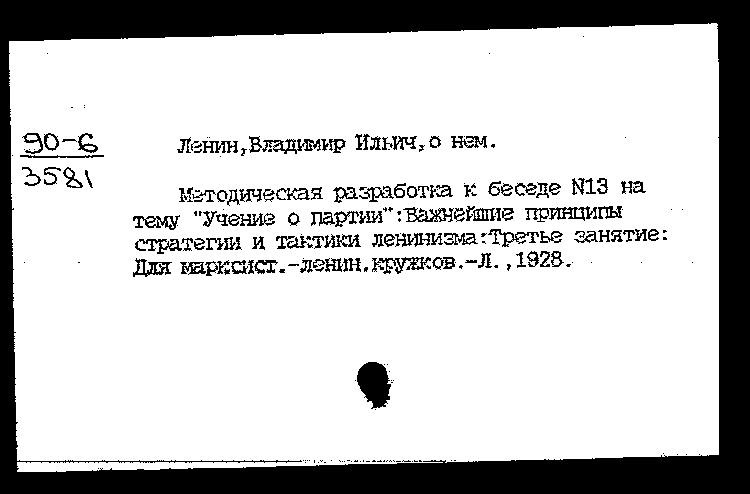 90-6
3581

Ленин,Владимир Ильич,о нем.

Методическая разработка к беседе N13 на тему "Учение о партии":Важнейшие принципы стратегии и тактики ленинизма:Третье занятие: Для марксист.-ленин.кружков.-Л.,1928.